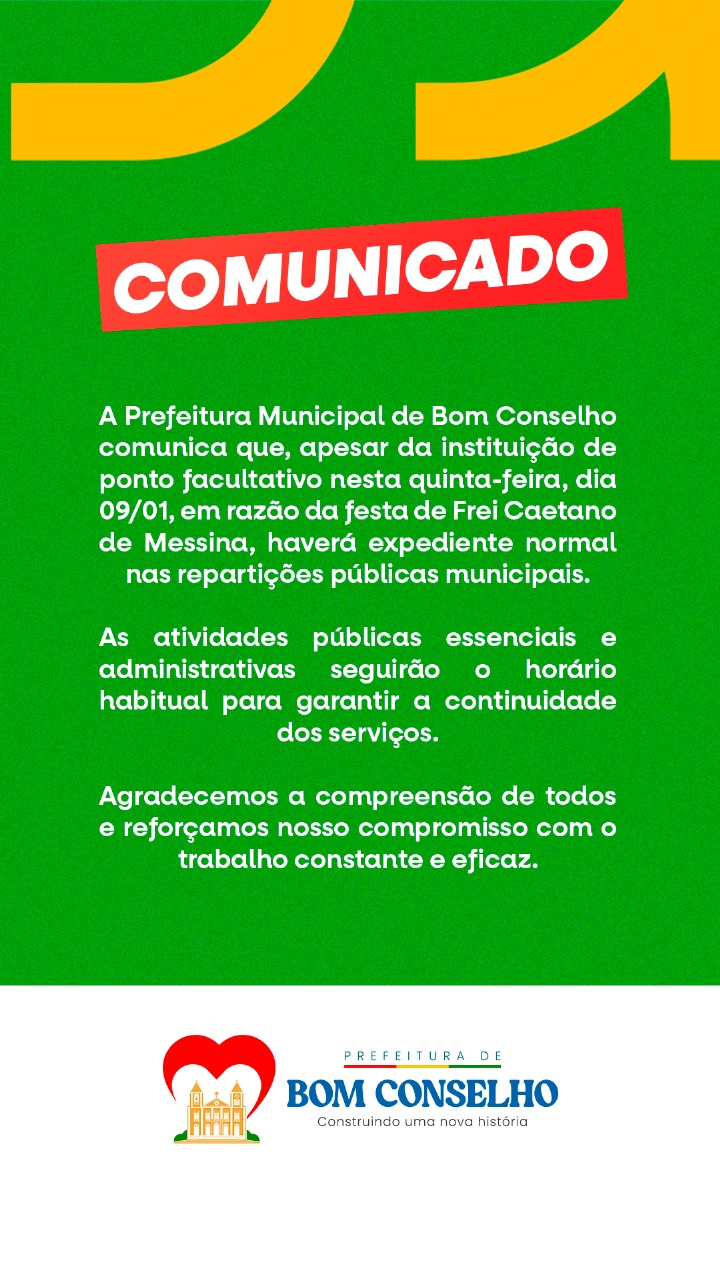 COMUNICADO

A Prefeitura Municipal de Bom Conselho comunica que, apesar da instituição de ponto facultativo nesta quinta-feira, dia 09/01, em razão da festa de Frei Caetano de Messina, haverá expediente normal nas repartições públicas municipais.

As atividades públicas essenciais e administrativas seguirão o horário habitual para garantir a continuidade dos serviços.

Agradecemos a compreensão de todos e reforçamos nosso compromisso com o trabalho constante e eficaz.

PREFEITURA DE
BOM CONSELHO
Construindo uma nova história